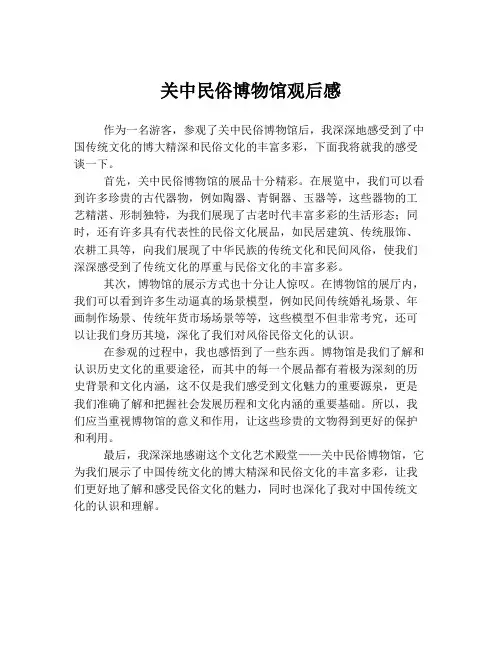 关中民俗博物馆观后感

作为一名游客，参观了关中民俗博物馆后，我深深地感受到了中国传统文化的博大精深和民俗文化的丰富多彩，下面我将就我的感受谈一下。

首先，关中民俗博物馆的展品十分精彩。在展览中，我们可以看到许多珍贵的古代器物，例如陶器、青铜器、玉器等，这些器物的工艺精湛、形制独特，为我们展现了古老时代丰富多彩的生活形态；同时，还有许多具有代表性的民俗文化展品，如民居建筑、传统服饰、农耕工具等，向我们展现了中华民族的传统文化和民间风俗，使我们深深感受到了传统文化的厚重与民俗文化的丰富多彩。

其次，博物馆的展示方式也十分让人惊叹。在博物馆的展厅内，我们可以看到许多生动逼真的场景模型，例如民间传统婚礼场景、年画制作场景、传统年货市场场景等等，这些模型不但非常考究，还可以让我们身历其境，深化了我们对风俗民俗文化的认识。

在参观的过程中，我也感悟到了一些东西。博物馆是我们了解和认识历史文化的重要途径，而其中的每一个展品都有着极为深刻的历史背景和文化内涵，这不仅是我们感受到文化魅力的重要源泉，更是我们准确了解和把握社会发展历程和文化内涵的重要基础。所以，我们应当重视博物馆的意义和作用，让这些珍贵的文物得到更好的保护和利用。

最后，我深深地感谢这个文化艺术殿堂——关中民俗博物馆，它为我们展示了中国传统文化的博大精深和民俗文化的丰富多彩，让我们更好地了解和感受民俗文化的魅力，同时也深化了我对中国传统文化的认识和理解。